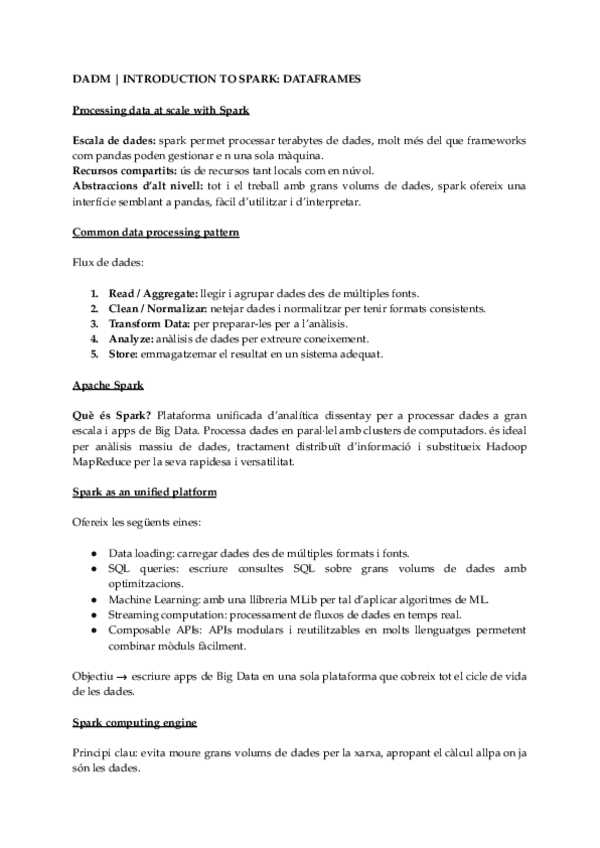 DADM | INTRODUCTION TO SPARK: DATAFRAMES

Processing data at scale with Spark

Escala de dades: spark permet processar terabytes de dades, molt més del que frameworks com pandas poden gestionar e n una sola màquina.
Recursos compartits: ús de recursos tant locals com en núvol.
Abstraccions d'alt nivell: tot i el treball amb grans volums de dades, spark ofereix una interfície semblant a pandas, fàcil d'utilitzar i d'interpretar.

Common data processing pattern

Flux de dades:

1. Read / Aggregate: llegir i agrupar dades des de múltiples fonts.
2. Clean / Normalizar: netejar dades i normalitzar per tenir formats consistents.
3. Transform Data: per preparar-les per a l'anàlisis.
4. Analyze: anàlisis de dades per extreure coneixement.
5. Store: emmagatzemar el resultat en un sistema adequat.

Apache Spark

Què és Spark? Plataforma unificada d'analítica dissentay per a processar dades a gran escala i apps de Big Data. Processa dades en paral·lel amb clusters de computadors. és ideal per anàlisis massiu de dades, tractament distribuït d'informació i substitueix Hadoop MapReduce per la seva rapidesa i versatilitat.

Spark as an unified platform

Ofereix les següents eines:

● Data loading: carregar dades des de múltiples formats i fonts.
● SQL queries: escriure consultes SQL sobre grans volums de dades amb optimitzacions.
● Machine Learning: amb una llibreria MLib per tal d'aplicar algoritmes de ML.
● Streaming computation: processament de fluxos de dades en temps real.
● Composable APIs: APIs modulars i reutilitzables en molts llenguatges permetent combinar mòduls fàcilment.

Objectiu → escriure apps de Big Data en una sola plataforma que cobreix tot el cicle de vida de les dades.

Spark computing engine

Principi clau: evita moure grans volums de dades per la xarxa, apropant el càlcul allpa on ja són les dades.